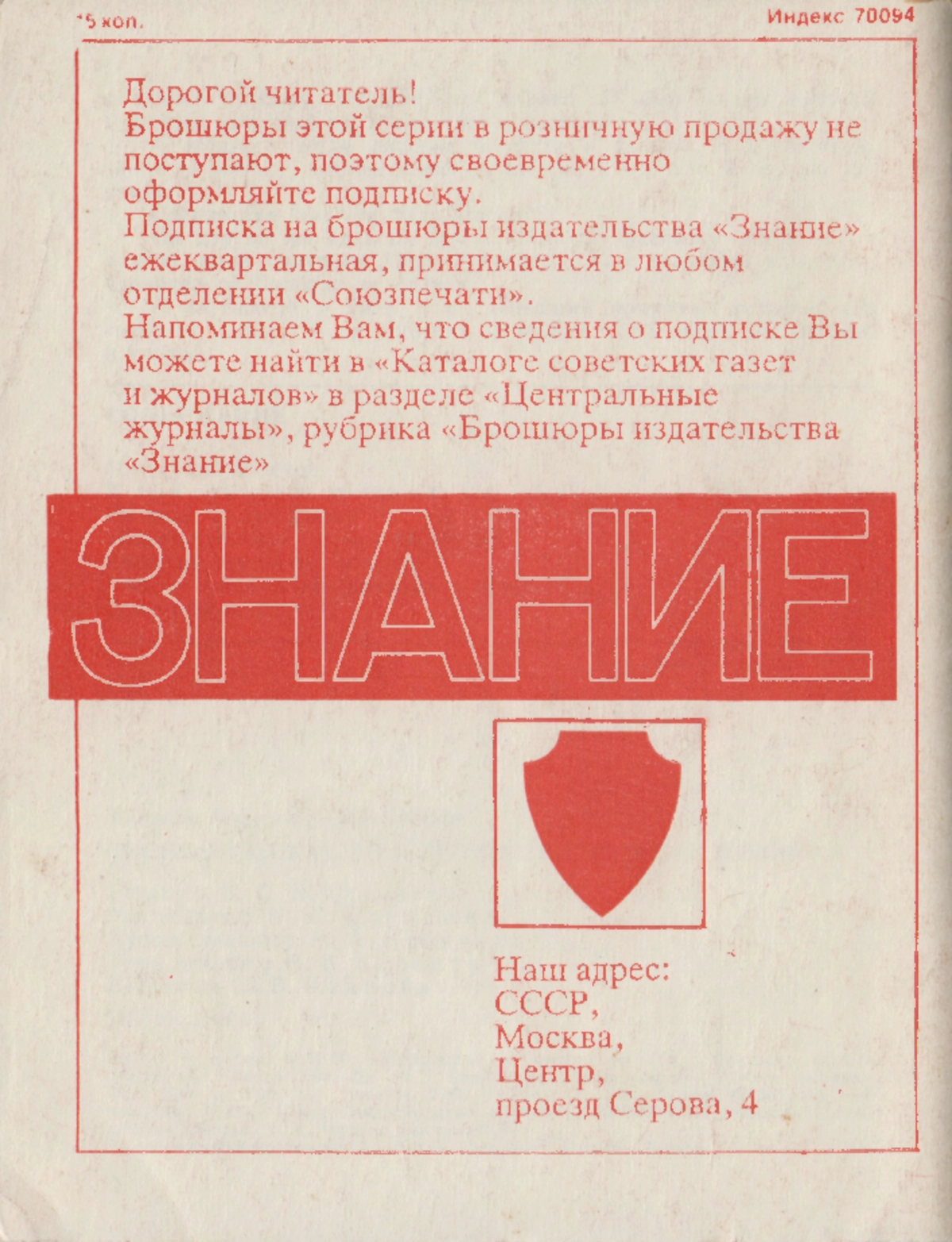 15 коп.

Индекс 70094

Дорогой читатель!
Брошюры этой серии в розничную продажу не поступают, поэтому своевременно оформляйте подписку.
Подписка на брошюры издательства «Знание» ежеквартальная, принимается в любом отделении «Союзпечати».
Напоминаем Вам, что сведения о подписке Вы можете найти в «Каталоге советских газет и журналов» в разделе «Центральные журналы», рубрика «Брошюры издательства «Знание»

ЗНАНИЕ

Наш адрес:
СССР,
Москва,
Центр,
проезд Серова, 4